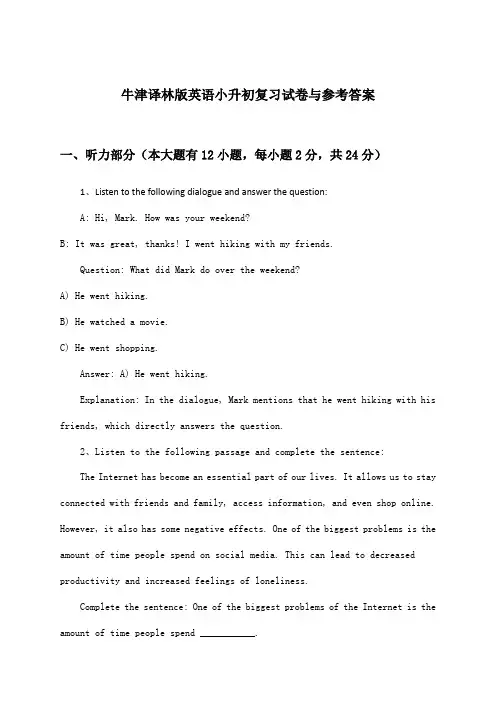 牛津译林版英语小升初复习试卷与参考答案

一、听力部分（本大题有12小题，每小题2分，共24分）

1、Listen to the following dialogue and answer the question:

A: Hi, Mark. How was your weekend?

B: It was great, thanks! I went hiking with my friends.

Question: What did Mark do over the weekend?

A) He went hiking.

B) He watched a movie.

C) He went shopping.

Answer: A) He went hiking.

Explanation: In the dialogue, Mark mentions that he went hiking with his friends, which directly answers the question.

2、Listen to the following passage and complete the sentence:

The Internet has become an essential part of our lives. It allows us to stay connected with friends and family, access information, and even shop online. However, it also has some negative effects. One of the biggest problems is the amount of time people spend on social media. This can lead to decreased productivity and increased feelings of loneliness.

Complete the sentence: One of the biggest problems of the Internet is the amount of time people spend ___________.